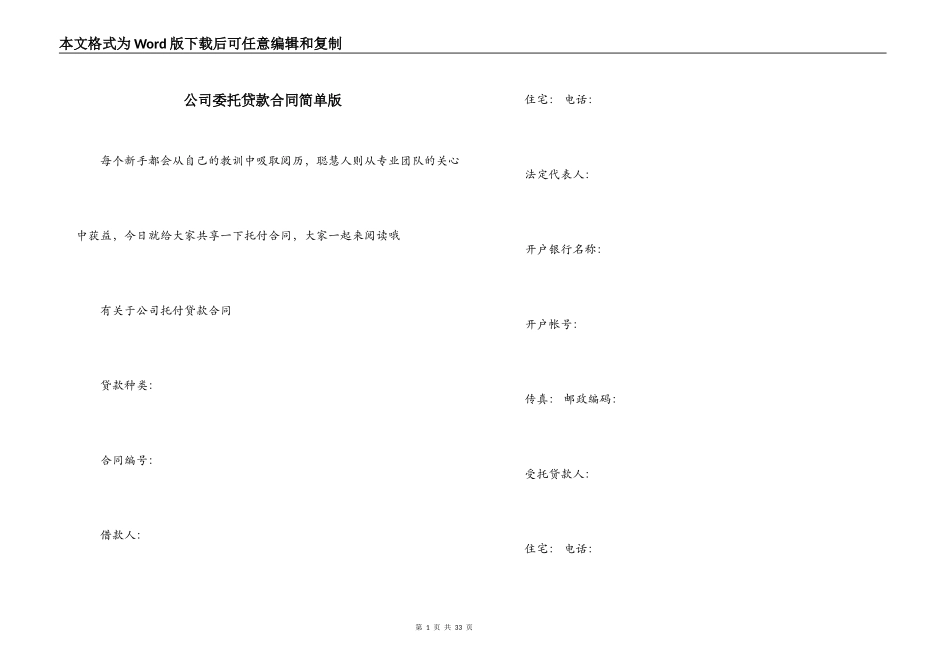 本文格式为Word版下载后可任意编辑和复制

公司委托贷款合同简单版

每个新手都会从自己的教训中吸取阅历，聪慧人则从专业团队的关心中获益，今日就给大家共享一下托付合同，大家一起来阅读哦

有关于公司托付贷款合同

贷款种类：

合同编号：

借款人：

住宅： 电话：

法定代表人：

开户银行名称：

开户帐号：

传真： 邮政编码：

受托贷款人：

住宅： 电话：

第 1 页 共 33 页